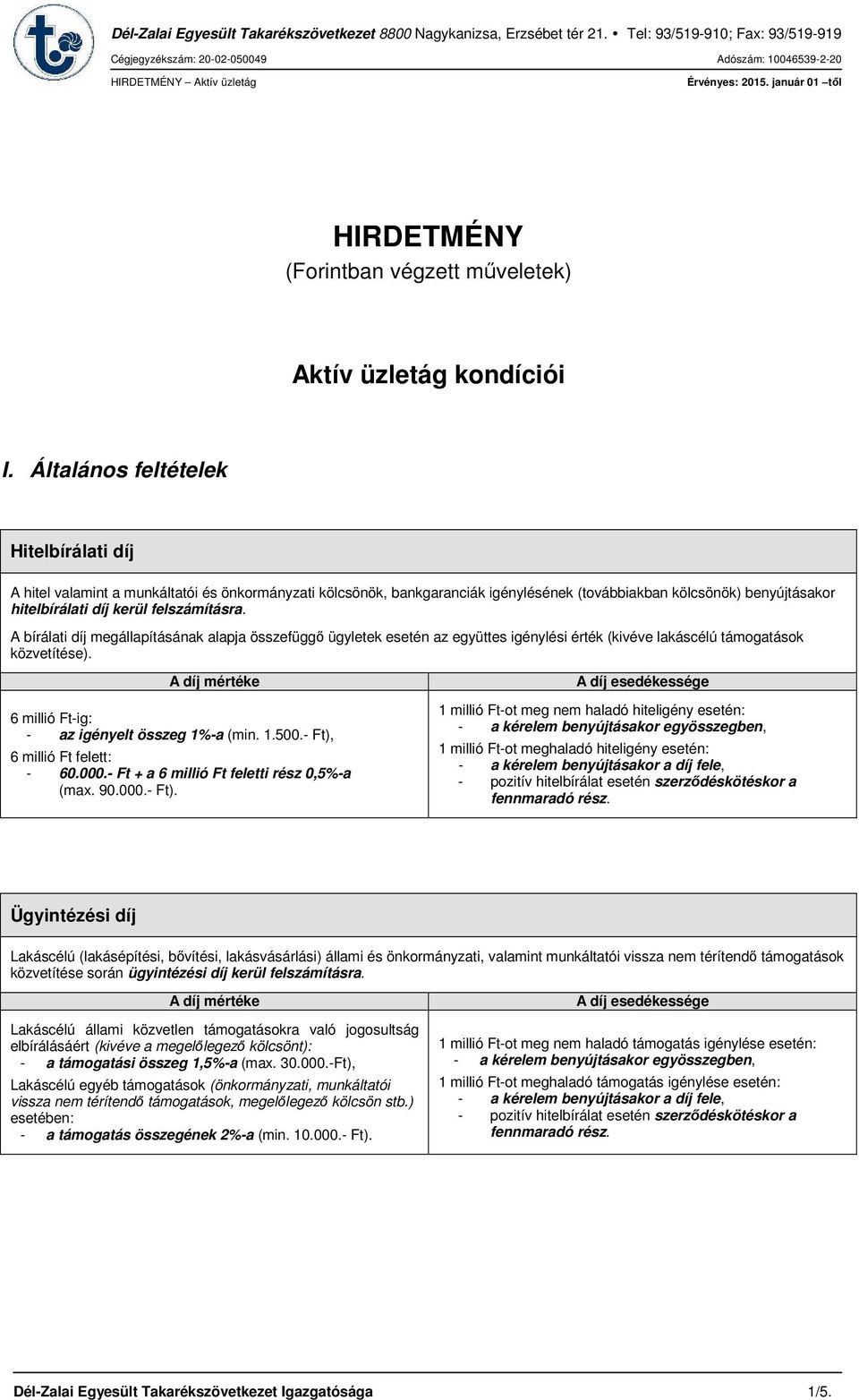 Dél-Zalai Egyesült Takarékszövetkezet 8800 Nagykanizsa, Erzsébet tér 21. • Tel: 93/519-910; Fax: 93/519-919
Cégjegyzékszám: 20-02-050049 Adószám: 10046539-2-20
HIRDETMÉNY – Aktív üzletág Érvényes: 2015. január 01 –től

HIRDETMÉNY
(Forintban végzett műveletek)

Aktív üzletág kondíciói

I. Általános feltételek

Hitelbírálati díj

A hitel valamint a munkáltatói és önkormányzati kölcsönök, bankgaranciák igénylésének (továbbiakban kölcsönök) benyújtásakor hitelbírálati díj kerül felszámításra.

A bírálati díj megállapításának alapja összefüggő ügyletek esetén az együttes igénylési érték (kivéve lakáscélú támogatások közvetítése).

| A díj mértéke | A díj esedékessége |
|---|---|
| 6 millió Ft-ig: - az igényelt összeg 1%-a (min. 1.500.- Ft), 6 millió Ft felett: - 60.000.- Ft + a 6 millió Ft feletti rész 0,5%-a (max. 90.000.- Ft). | 1 millió Ft-ot meg nem haladó hiteligény esetén: - a kérelem benyújtásakor egyösszegben, 1 millió Ft-ot meghaladó hiteligény esetén: - a kérelem benyújtásakor a díj fele, - pozitív hitelbírálat esetén szerződéskötéskor a fennmaradó rész. |

Ügyintézési díj

Lakáscélú (lakásépítési, bővítési, lakásvásárlási) állami és önkormányzati, valamint munkáltatói vissza nem térítendő támogatások közvetítése során ügyintézési díj kerül felszámításra.

| A díj mértéke | A díj esedékessége |
|---|---|
| Lakáscélú állami közvetlen támogatásokra való jogosultság elbírálásáért (kivéve a megelőlegező kölcsönt): - a támogatási összeg 1,5%-a (max. 30.000.-Ft), Lakáscélú egyéb támogatások (önkormányzati, munkáltatói vissza nem térítendő támogatások, megelőlegező kölcsön stb.) esetében: - a támogatás összegének 2%-a (min. 10.000.- Ft). | 1 millió Ft-ot meg nem haladó támogatás igénylése esetén: - a kérelem benyújtásakor egyösszegben, 1 millió Ft-ot meghaladó támogatás igénylése esetén: - a kérelem benyújtásakor a díj fele, - pozitív hitelbírálat esetén szerződéskötéskor a fennmaradó rész. |

Dél-Zalai Egyesült Takarékszövetkezet Igazgatósága 1/5.